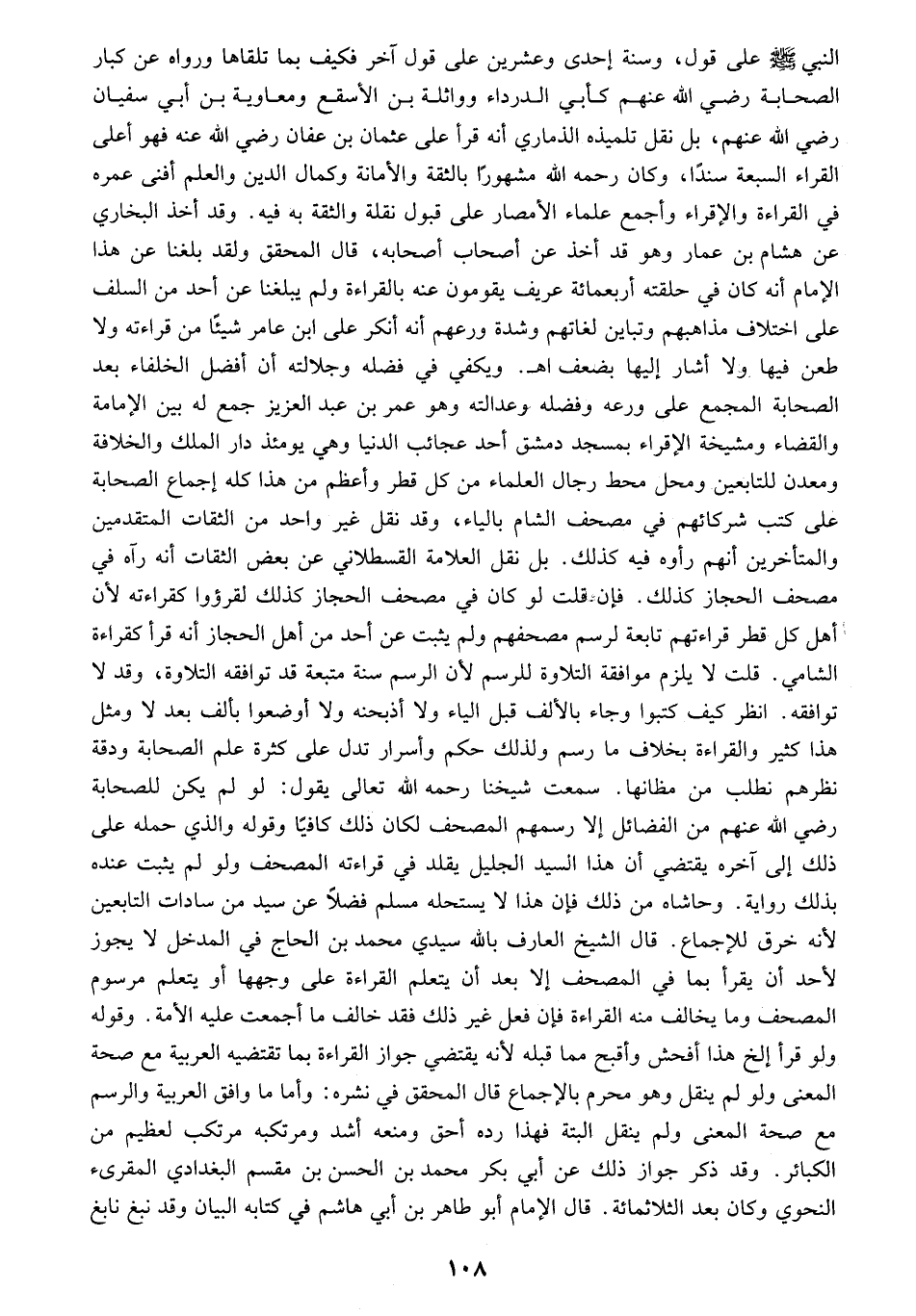 النبي ﷺ على قول، وسنة إحدى وعشرين على قول آخر فكيف بما تلقاها ورواه عن كبار الصحابة رضي الله عنهم كأبي الدرداء وواثلة بن الأسقع ومعاوية بن أبي سفيان رضي الله عنهم، بل نقل تلميذه الذماري أنه قرأ على عثمان بن عفان رضي الله عنه فهو أعلى القراء السبعة سندًا، وكان رحمه الله مشهورًا بالثقة والأمانة وكمال الدين والعلم أفنى عمره في القراءة والإقراء وأجمع علماء الأمصار على قبول نقلة والثقة به فيه. وقد أخذ البخاري عن هشام بن عمار وهو قد أخذ عن أصحاب أصحابه، قال المحقق ولقد بلغنا عن هذا الإمام أنه كان في حلقته أربعمائة عريف يقومون عنه بالقراءة ولم يبلغنا عن أحد من السلف على اختلاف مذاهبهم وتباين لغاتهم وشدة ورعهم أنه أنكر على ابن عامر شيئًا من قراءته ولا طعن فيها ولا أشار إليها بضعف اهـ. ويكفي في فضله وجلالته أن أفضل الخلفاء بعد الصحابة المجمع على ورعه وفضله وعدالته وهو عمر بن عبد العزيز جمع له بين الإمامة والقضاء ومشيخة الإقراء بمسجد دمشق أحد عجائب الدنيا وهي يومئذ دار الملك والخلافة ومعدن للتابعين ومحل محط رجال العلماء من كل قطر وأعظم من هذا كله إجماع الصحابة على كتب شركائهم في مصحف الشام بالياء، وقد نقل غير واحد من الثقات المتقدمين والمتأخرين أنهم رأوه فيه كذلك. بل نقل العلامة القسطلاني عن بعض الثقات أنه رآه في مصحف الحجاز كذلك. فإن قلت لو كان في مصحف الحجاز كذلك لقرؤوا كقراءته لأن أهل كل قطر قراءتهم تابعة لرسم مصحفهم ولم يثبت عن أحد من أهل الحجاز أنه قرأ كقراءة الشامي. قلت لا يلزم موافقة التلاوة للرسم لأن الرسم سنة متبعة قد توافقه التلاوة، وقد لا توافقه. انظر كيف كتبوا وجاء بالألف قبل الياء ولا أذبحنه ولا أوضعوا بألف بعد لا ومثل هذا كثير والقراءة بخلاف ما رسم ولذلك حكم وأسرار تدل على كثرة علم الصحابة ودقة نظرهم نطلب من مظانها. سمعت شيخنا رحمه الله تعالى يقول: لو لم يكن للصحابة رضي الله عنهم من الفضائل إلا رسمهم المصحف لكان ذلك كافيًا وقوله والذي حمله على ذلك إلى آخره يقتضي أن هذا السيد الجليل يقلد في قراءته المصحف ولو لم يثبت عنده بذلك رواية. وحاشاه من ذلك فإن هذا لا يستحله مسلم فضلاً عن سيد من سادات التابعين لأنه خرق للإجماع. قال الشيخ العارف بالله سيدي محمد بن الحاج في المدخل لا يجوز لأحد أن يقرأ بما في المصحف إلا بعد أن يتعلم القراءة على وجهها أو يتعلم مرسوم المصحف وما يخالف منه القراءة فإن فعل غير ذلك فقد خالف ما أجمعت عليه الأمة. وقوله ولو قرأ إلخ هذا أفحش وأقبح مما قبله لأنه يقتضي جواز القراءة بما تقتضيه العربية مع صحة المعنى ولو لم ينقل وهو محرم بالإجماع قال المحقق في نشره: وأما ما وافق العربية والرسم مع صحة المعنى ولم ينقل البتة فهذا رده أحق ومنعه أشد ومرتكبه مرتكب لعظيم من الكبائر. وقد ذكر جواز ذلك عن أبي بكر محمد بن الحسن بن مقسم البغدادي المقرىء النحوي وكان بعد الثلاثمائة. قال الإمام أبو طاهر بن أبي هاشم في كتابه البيان وقد نبغ نابغ

١٠٨